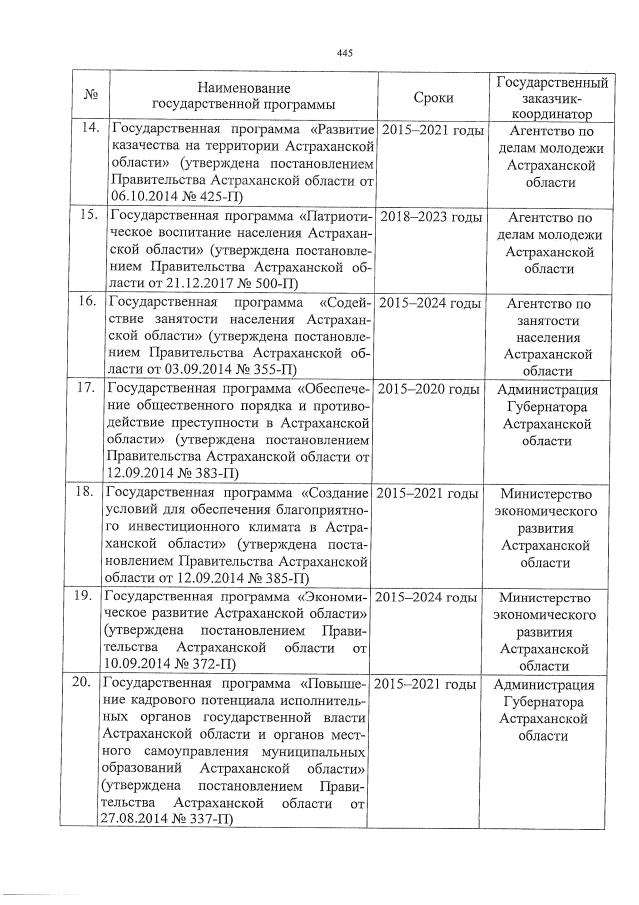 445

| № | Наименование государственной программы | Сроки | Государственный заказчик-координатор |
|---|---|---|---|
| 14. | Государственная программа «Развитие казачества на территории Астраханской области» (утверждена постановлением Правительства Астраханской области от 06.10.2014 № 425-П) | 2015–2021 годы | Агентство по делам молодежи Астраханской области |
| 15. | Государственная программа «Патриотическое воспитание населения Астраханской области» (утверждена постановлением Правительства Астраханской области от 21.12.2017 № 500-П) | 2018–2023 годы | Агентство по делам молодежи Астраханской области |
| 16. | Государственная программа «Содействие занятости населения Астраханской области» (утверждена постановлением Правительства Астраханской области от 03.09.2014 № 355-П) | 2015–2024 годы | Агентство по занятости населения Астраханской области |
| 17. | Государственная программа «Обеспечение общественного порядка и противодействие преступности в Астраханской области» (утверждена постановлением Правительства Астраханской области от 12.09.2014 № 383-П) | 2015–2020 годы | Администрация Губернатора Астраханской области |
| 18. | Государственная программа «Создание условий для обеспечения благоприятного инвестиционного климата в Астраханской области» (утверждена постановлением Правительства Астраханской области от 12.09.2014 № 385-П) | 2015–2021 годы | Министерство экономического развития Астраханской области |
| 19. | Государственная программа «Экономическое развитие Астраханской области» (утверждена постановлением Правительства Астраханской области от 10.09.2014 № 372-П) | 2015–2024 годы | Министерство экономического развития Астраханской области |
| 20. | Государственная программа «Повышение кадрового потенциала исполнительных органов государственной власти Астраханской области и органов местного самоуправления муниципальных образований Астраханской области» (утверждена постановлением Правительства Астраханской области от 27.08.2014 № 337-П) | 2015–2021 годы | Администрация Губернатора Астраханской области |